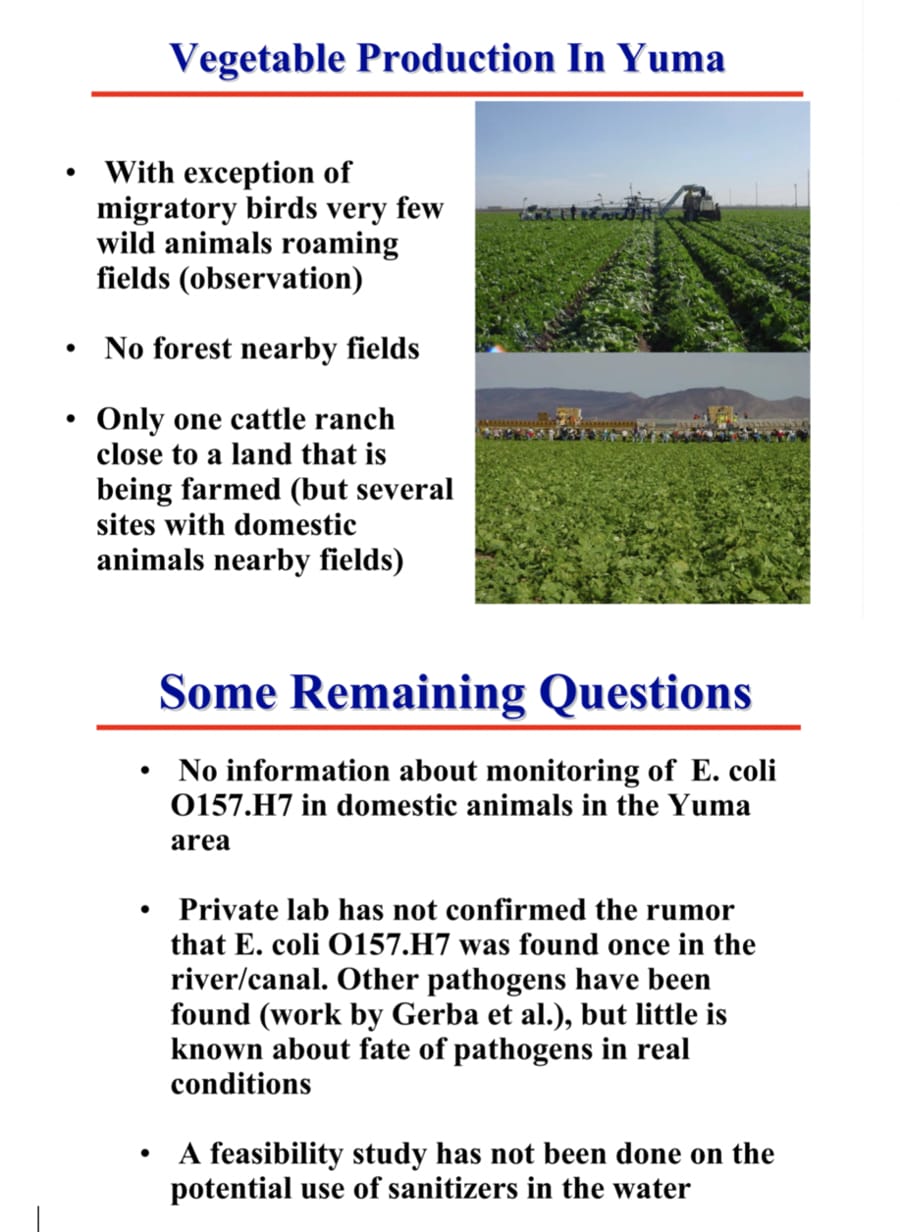 Vegetable Production In Yuma

• With exception of migratory birds very few wild animals roaming fields (observation)

• No forest nearby fields

• Only one cattle ranch close to a land that is being farmed (but several sites with domestic animals nearby fields)

Some Remaining Questions

• No information about monitoring of E. coli O157.H7 in domestic animals in the Yuma area

• Private lab has not confirmed the rumor that E. coli O157.H7 was found once in the river/canal. Other pathogens have been found (work by Gerba et al.), but little is known about fate of pathogens in real conditions

• A feasibility study has not been done on the potential use of sanitizers in the water